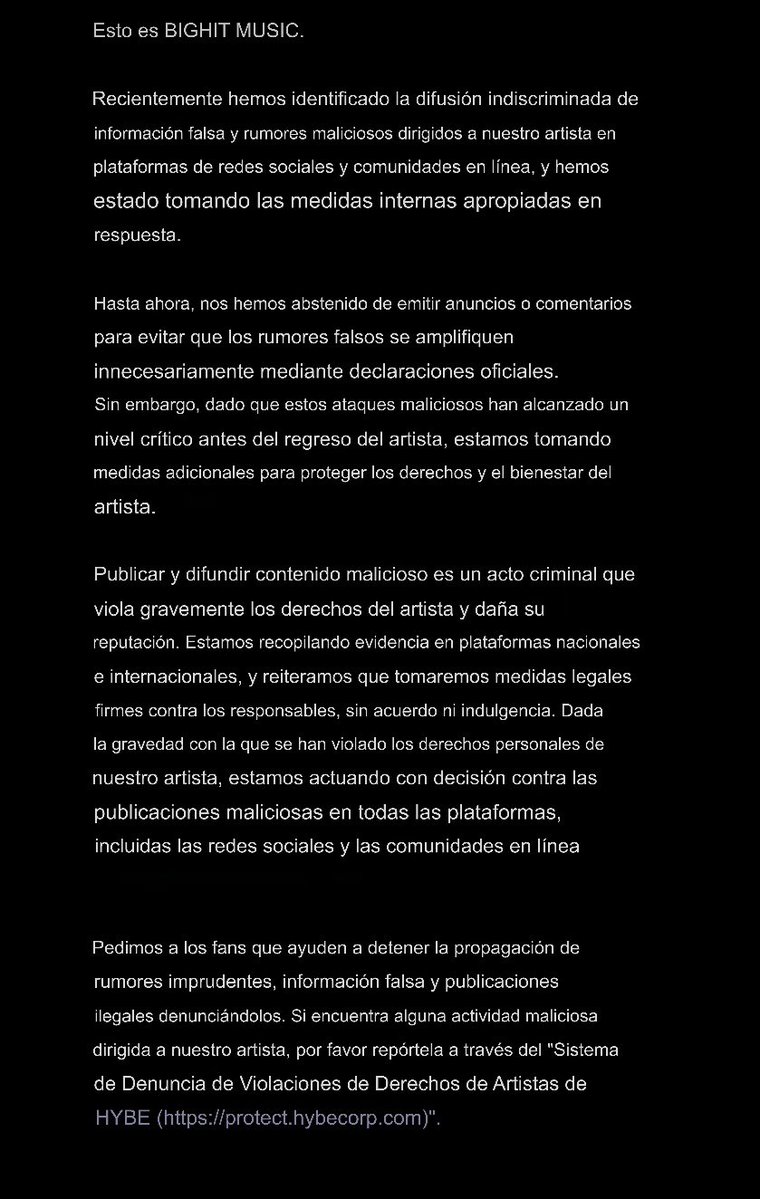 Esto es BIGHIT MUSIC.

Recientemente hemos identificado la difusión indiscriminada de información falsa y rumores maliciosos dirigidos a nuestro artista en plataformas de redes sociales y comunidades en línea, y hemos estado tomando las medidas internas apropiadas en respuesta.

Hasta ahora, nos hemos abstenido de emitir anuncios o comentarios para evitar que los rumores falsos se amplifiquen innecesariamente mediante declaraciones oficiales.
Sin embargo, dado que estos ataques maliciosos han alcanzado un nivel crítico antes del regreso del artista, estamos tomando medidas adicionales para proteger los derechos y el bienestar del artista.

Publicar y difundir contenido malicioso es un acto criminal que viola gravemente los derechos del artista y daña su reputación. Estamos recopilando evidencia en plataformas nacionales e internacionales, y reiteramos que tomaremos medidas legales firmes contra los responsables, sin acuerdo ni indulgencia. Dada la gravedad con la que se han violado los derechos personales de nuestro artista, estamos actuando con decisión contra las publicaciones maliciosas en todas las plataformas, incluidas las redes sociales y las comunidades en línea

Pedimos a los fans que ayuden a detener la propagación de rumores imprudentes, información falsa y publicaciones ilegales denunciándolos. Si encuentra alguna actividad maliciosa dirigida a nuestro artista, por favor repórtela a través del "Sistema de Denuncia de Violaciones de Derechos de Artistas de HYBE (https://protect.hybecorp.com)".